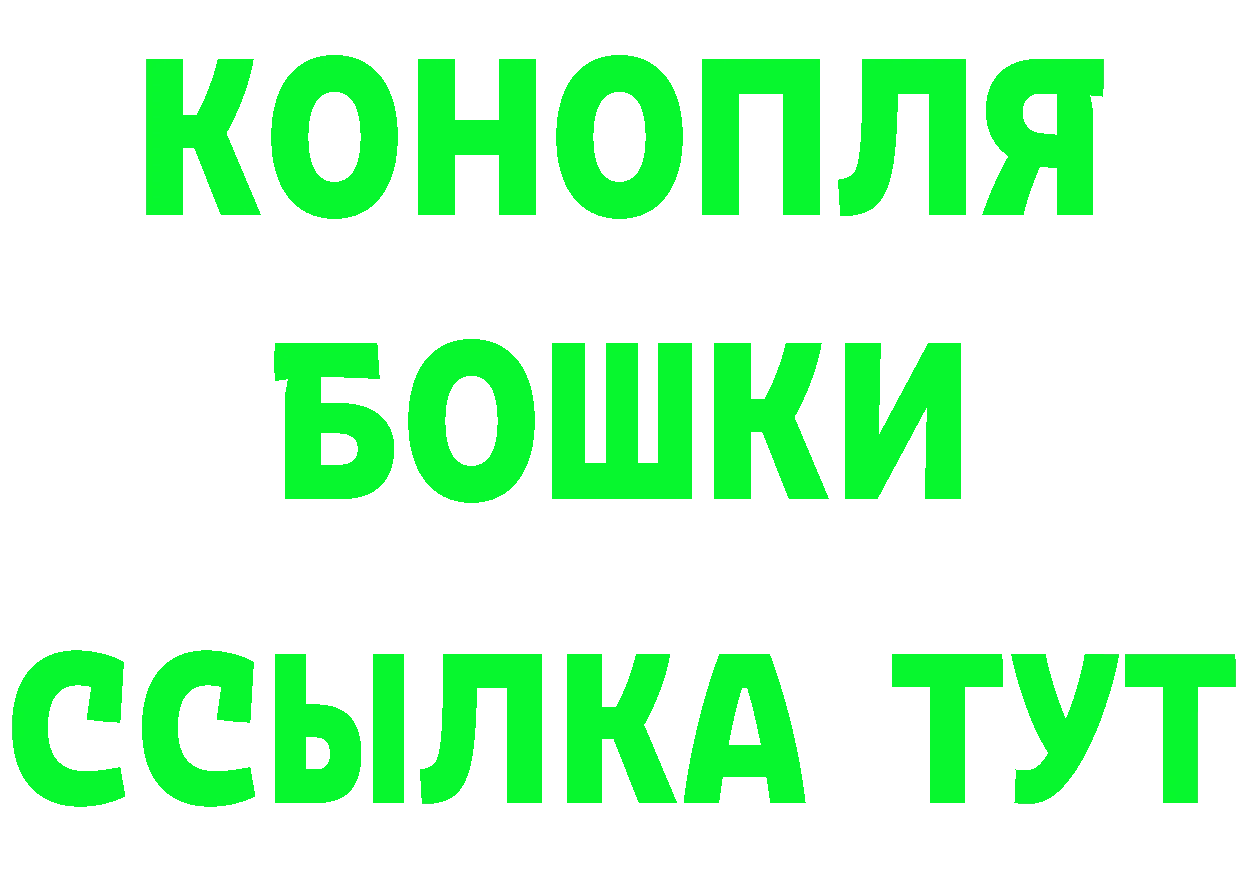 КОНОПЛЯ
БОШКИ
ССЫЛКА ТУТ